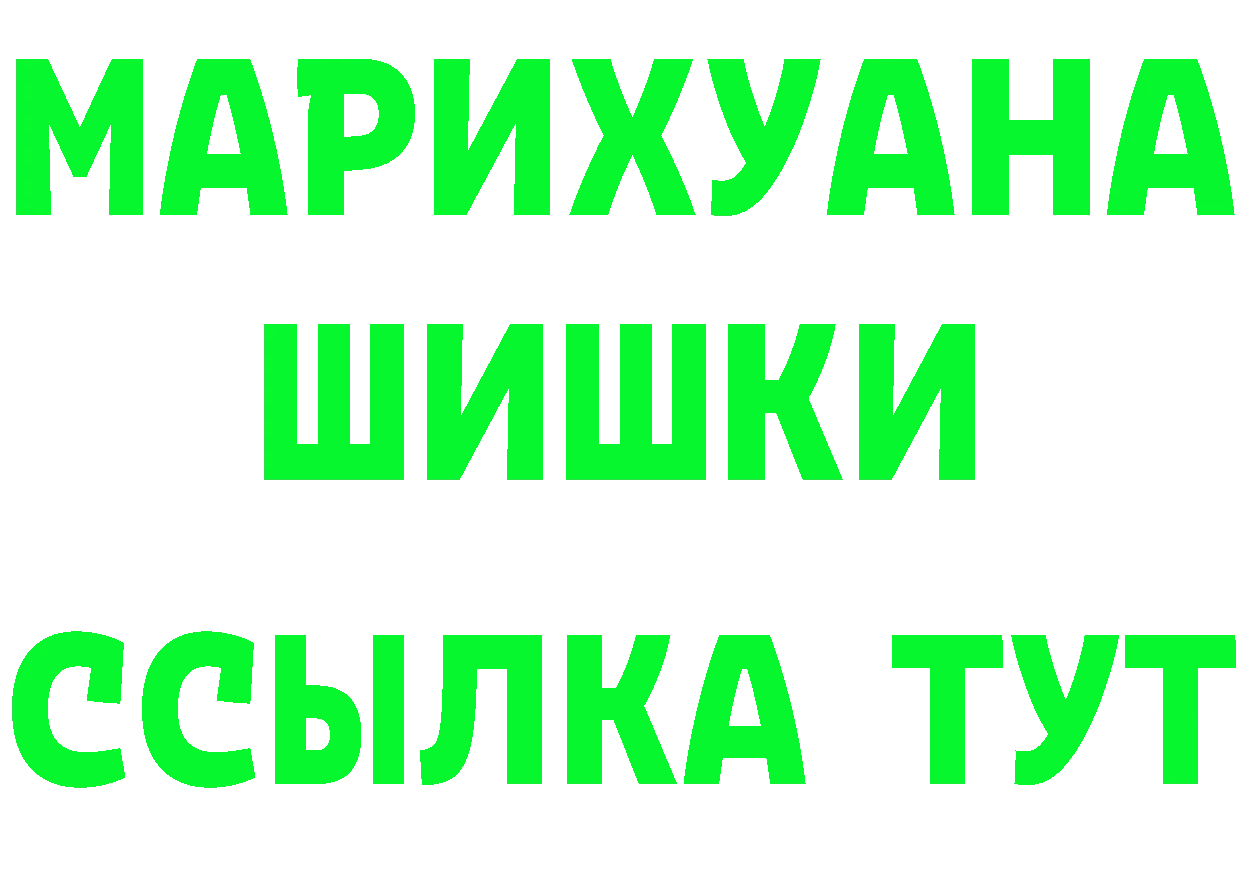 МАРИХУАНА
ШИШКИ
ССЫЛКА ТУТ